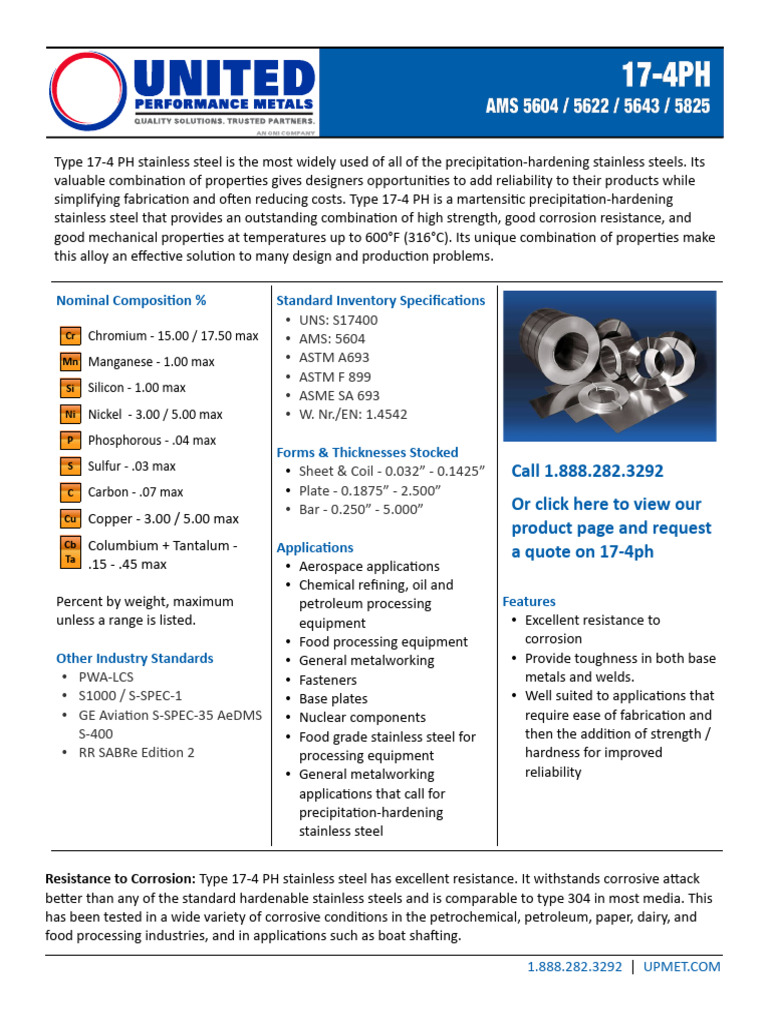 UNITED
PERFORMANCE METALS
QUALITY SOLUTIONS. TRUSTED PARTNERS.
AN ONI COMPANY

17-4PH
AMS 5604 / 5622 / 5643 / 5825

Type 17-4 PH stainless steel is the most widely used of all of the precipitation-hardening stainless steels. Its valuable combination of properties gives designers opportunities to add reliability to their products while simplifying fabrication and often reducing costs. Type 17-4 PH is a martensitic precipitation-hardening stainless steel that provides an outstanding combination of high strength, good corrosion resistance, and good mechanical properties at temperatures up to 600°F (316°C). Its unique combination of properties make this alloy an effective solution to many design and production problems.

Nominal Composition %

Cr Chromium - 15.00 / 17.50 max
Mn Manganese - 1.00 max
Si Silicon - 1.00 max
Ni Nickel - 3.00 / 5.00 max
P Phosphorous - .04 max
S Sulfur - .03 max
C Carbon - .07 max
Cu Copper - 3.00 / 5.00 max
Cb Ta Columbium + Tantalum - .15 - .45 max

Percent by weight, maximum unless a range is listed.

Other Industry Standards
• PWA-LCS
• S1000 / S-SPEC-1
• GE Aviation S-SPEC-35 AeDMS S-400
• RR SABRe Edition 2

Standard Inventory Specifications
• UNS: S17400
• AMS: 5604
• ASTM A693
• ASTM F 899
• ASME SA 693
• W. Nr./EN: 1.4542

Forms & Thicknesses Stocked
• Sheet & Coil - 0.032” - 0.1425”
• Plate - 0.1875” - 2.500”
• Bar - 0.250” - 5.000”

Applications
• Aerospace applications
• Chemical refining, oil and petroleum processing equipment
• Food processing equipment
• General metalworking
• Fasteners
• Base plates
• Nuclear components
• Food grade stainless steel for processing equipment
• General metalworking applications that call for precipitation-hardening stainless steel

Call 1.888.282.3292

Or click here to view our product page and request a quote on 17-4ph

Features
• Excellent resistance to corrosion
• Provide toughness in both base metals and welds.
• Well suited to applications that require ease of fabrication and then the addition of strength / hardness for improved reliability

Resistance to Corrosion: Type 17-4 PH stainless steel has excellent resistance. It withstands corrosive attack better than any of the standard hardenable stainless steels and is comparable to type 304 in most media. This has been tested in a wide variety of corrosive conditions in the petrochemical, petroleum, paper, dairy, and food processing industries, and in applications such as boat shafting.

1.888.282.3292 | UPMET.COM